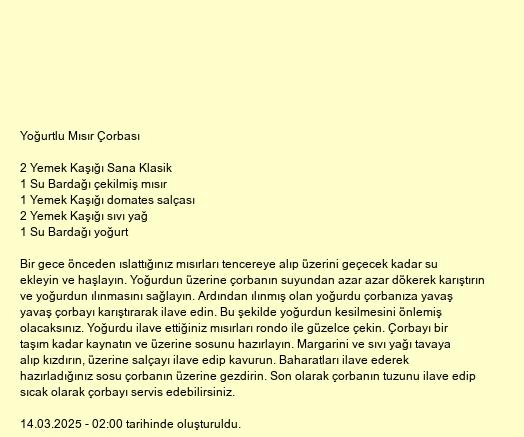 Yoğurtlu Mısır Çorbası

2 Yemek Kaşığı Sana Klasik
1 Su Bardağı çekilmiş mısır
1 Yemek Kaşığı domates salçası
2 Yemek Kaşığı sıvı yağ
1 Su Bardağı yoğurt

Bir gece önceden ıslattığınız mısırları tencereye alıp üzerini geçecek kadar su ekleyin ve haşlayın. Yoğurdun üzerine çorbanın suyundan azar azar dökerek karıştırın ve yoğurdun ılınmasını sağlayın. Ardından ılınmış olan yoğurdu çorbanıza yavaş yavaş çorbayı karıştırarak ilave edin. Bu şekilde yoğurdun kesilmesini önlemiş olacaksınız. Yoğurdu ilave ettiğiniz mısırları rondo ile güzelce çekin. Çorbayı bir taşım kadar kaynatın ve üzerine sosunu hazırlayın. Margarini ve sıvı yağı tavaya alıp kızdırın, üzerine salçayı ilave edip kavurun. Baharatları ilave ederek hazırladığınız sosu çorbanın üzerine gezdirin. Son olarak çorbanın tuzunu ilave edip sıcak olarak çorbayı servis edebilirsiniz.

14.03.2025 - 02:00 tarihinde oluşturuldu.